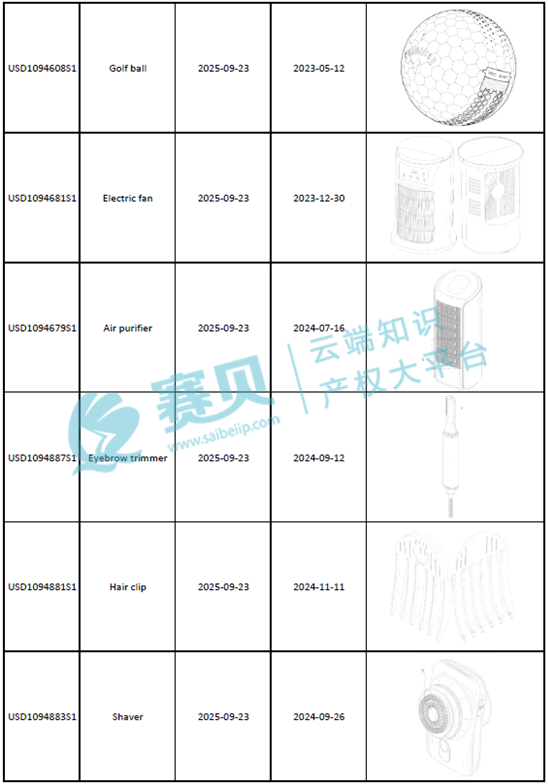 | | | | | |
|---|---|---|---|---|
| USD1094608S1 | Golf ball | 2025-09-23 | 2023-05-12 | |
| USD1094681S1 | Electric fan | 2025-09-23 | 2023-12-30 | |
| USD1094679S1 | Air purifier | 2025-09-23 | 2024-07-16 | |
| USD1094887S1 | Eyebrow trimmer | 2025-09-23 | 2024-09-12 | |
| USD1094881S1 | Hair clip | 2025-09-23 | 2024-11-11 | |
| USD1094883S1 | Shaver | 2025-09-23 | 2024-09-26 | |

赛贝 www.saibeiip.com 云端知识产权大平台